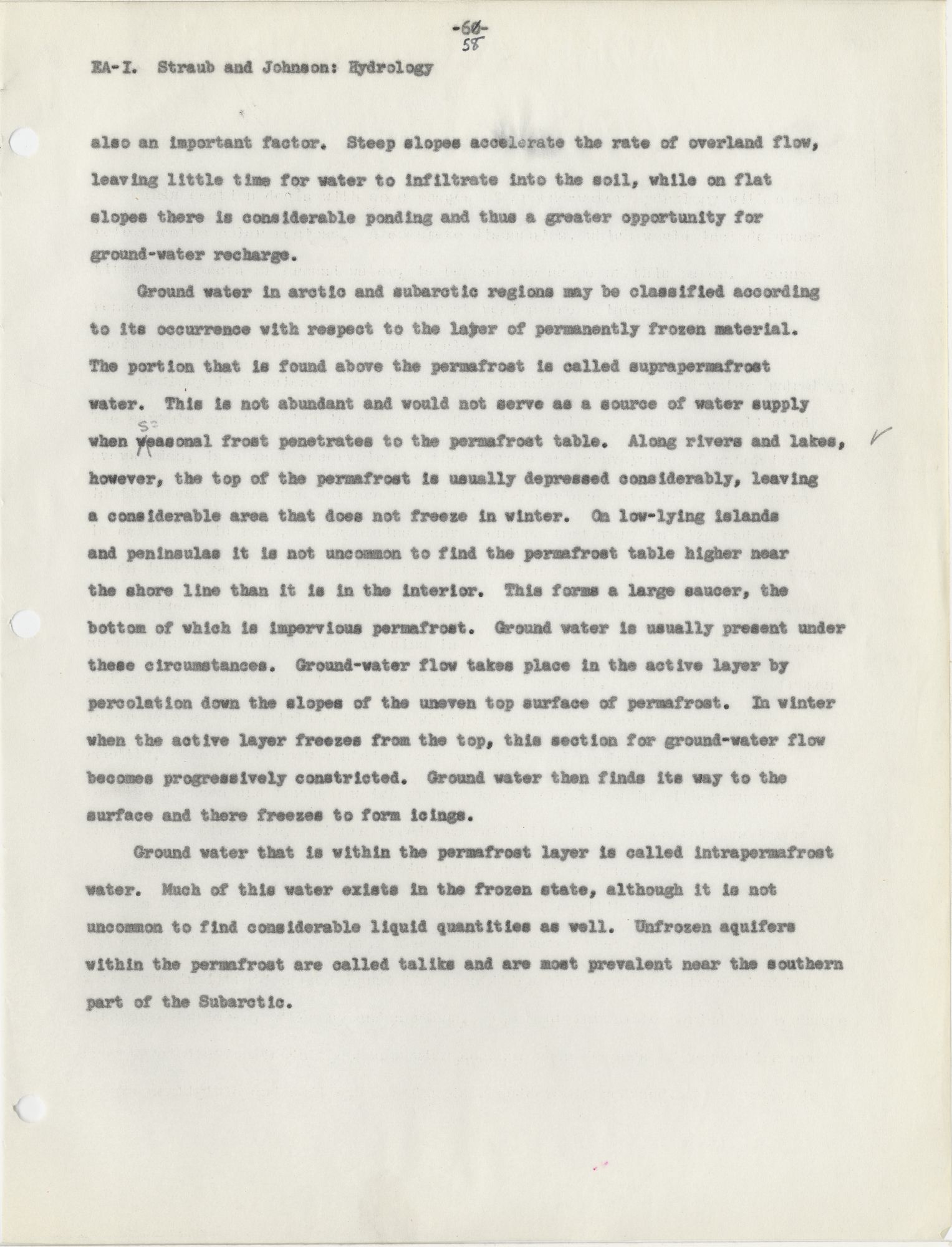 -60-
58

EA-I. Straub and Johnson: Hydrology

also an important factor. Steep slopes accelerate the rate of overland flow, leaving little time for water to infiltrate into the soil, while on flat slopes there is considerable ponding and thus a greater opportunity for ground-water recharge.

Ground water in arctic and subarctic regions may be classified according to its occurrence with respect to the layer of permanently frozen material. The portion that is found above the permafrost is called suprapermafrost water. This is not abundant and would not serve as a source of water supply when seasonal frost penetrates to the permafrost table. Along rivers and lakes, however, the top of the permafrost is usually depressed considerably, leaving a considerable area that does not freeze in winter. On low-lying islands and peninsulas it is not uncommon to find the permafrost table higher near the shore line than it is in the interior. This forms a large saucer, the bottom of which is impervious permafrost. Ground water is usually present under these circumstances. Ground-water flow takes place in the active layer by percolation down the slopes of the uneven top surface of permafrost. In winter when the active layer freezes from the top, this section for ground-water flow becomes progressively constricted. Ground water then finds its way to the surface and there freezes to form icings.

Ground water that is within the permafrost layer is called intrapermafrost water. Much of this water exists in the frozen state, although it is not uncommon to find considerable liquid quantities as well. Unfrozen aquifers within the permafrost are called taliks and are most prevalent near the southern part of the Subarctic.